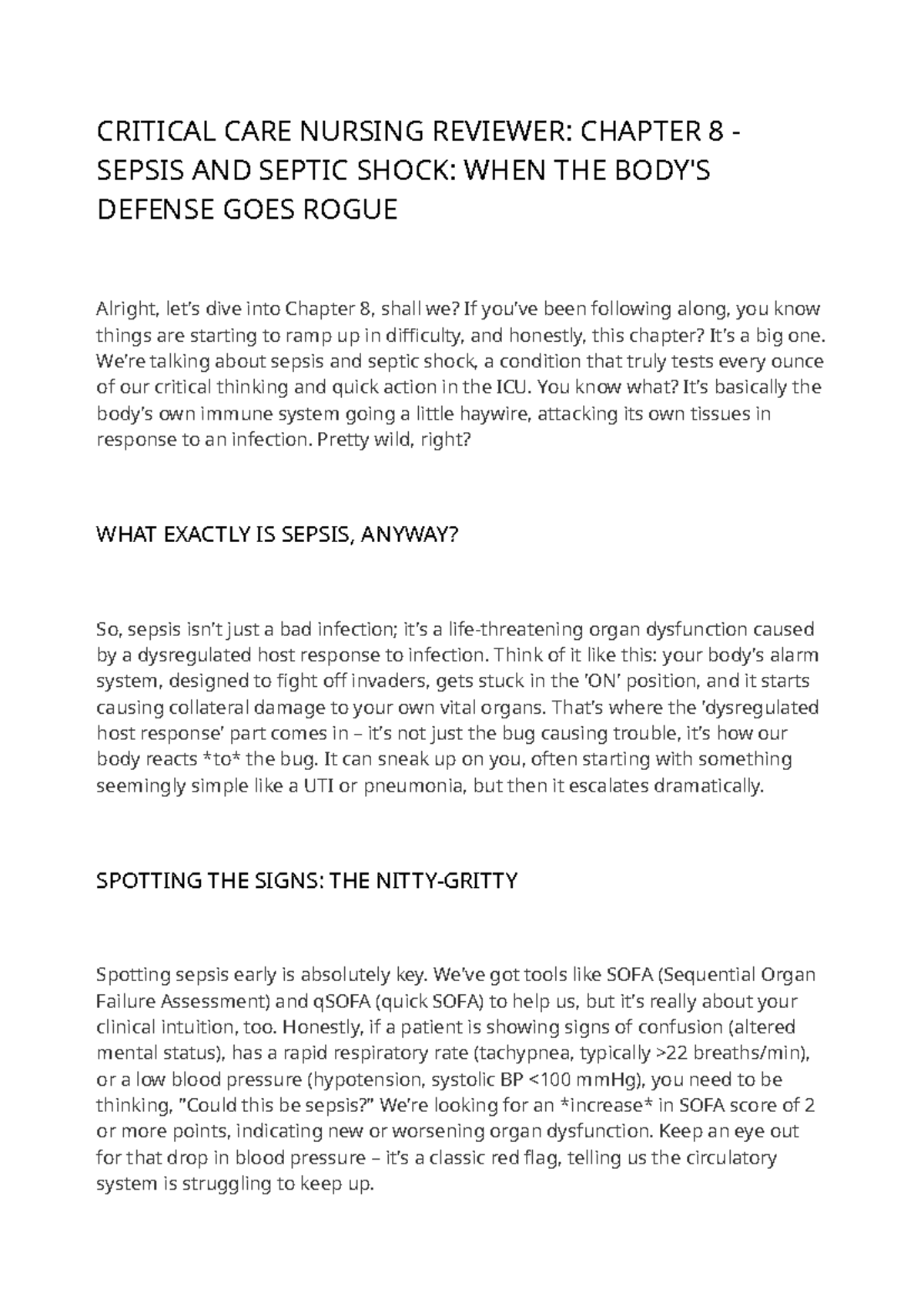 CRITICAL CARE NURSING REVIEWER: CHAPTER 8 - SEPSIS AND SEPTIC SHOCK: WHEN THE BODY'S DEFENSE GOES ROGUE

Alright, let's dive into Chapter 8, shall we? If you've been following along, you know things are starting to ramp up in difficulty, and honestly, this chapter? It's a big one. We're talking about sepsis and septic shock, a condition that truly tests every ounce of our critical thinking and quick action in the ICU. You know what? It's basically the body's own immune system going a little haywire, attacking its own tissues in response to an infection. Pretty wild, right?

WHAT EXACTLY IS SEPSIS, ANYWAY?

So, sepsis isn't just a bad infection; it's a life-threatening organ dysfunction caused by a dysregulated host response to infection. Think of it like this: your body's alarm system, designed to fight off invaders, gets stuck in the 'ON' position, and it starts causing collateral damage to your own vital organs. That's where the 'dysregulated host response' part comes in – it's not just the bug causing trouble, it's how our body reacts *to* the bug. It can sneak up on you, often starting with something seemingly simple like a UTI or pneumonia, but then it escalates dramatically.

SPOTTING THE SIGNS: THE NITTY-GRITTY

Spotting sepsis early is absolutely key. We've got tools like SOFA (Sequential Organ Failure Assessment) and qSOFA (quick SOFA) to help us, but it's really about your clinical intuition, too. Honestly, if a patient is showing signs of confusion (altered mental status), has a rapid respiratory rate (tachypnea, typically >22 breaths/min), or a low blood pressure (hypotension, systolic BP <100 mmHg), you need to be thinking, "Could this be sepsis?" We're looking for an *increase* in SOFA score of 2 or more points, indicating new or worsening organ dysfunction. Keep an eye out for that drop in blood pressure – it's a classic red flag, telling us the circulatory system is struggling to keep up.